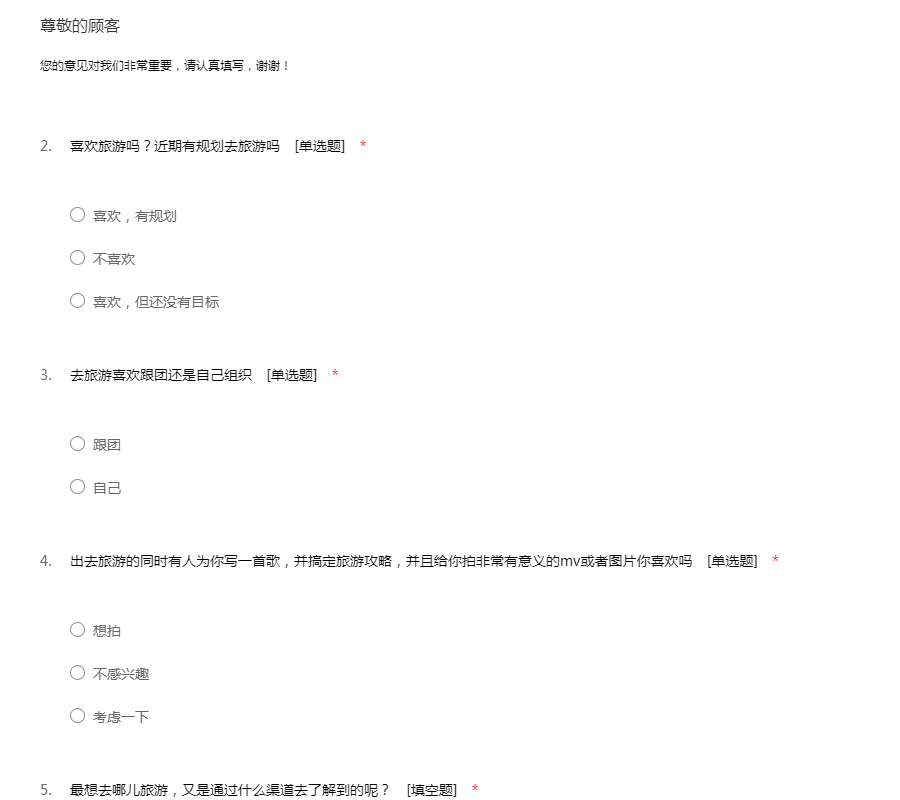 尊敬的顾客

您的意见对我们非常重要，请认真填写，谢谢！

2. 喜欢旅游吗？近期有规划去旅游吗 [单选题] *

○ 喜欢，有规划

○ 不喜欢

○ 喜欢，但还没有目标

3. 去旅游喜欢跟团还是自己组织 [单选题] *

○ 跟团

○ 自己

4. 出去旅游的同时有人为你写一首歌，并搞定旅游攻略，并且给你拍非常有意义的mv或者图片你喜欢吗 [单选题] *

○ 想拍

○ 不感兴趣

○ 考虑一下

5. 最想去哪儿旅游，又是通过什么渠道去了解到的呢？ [填空题] *